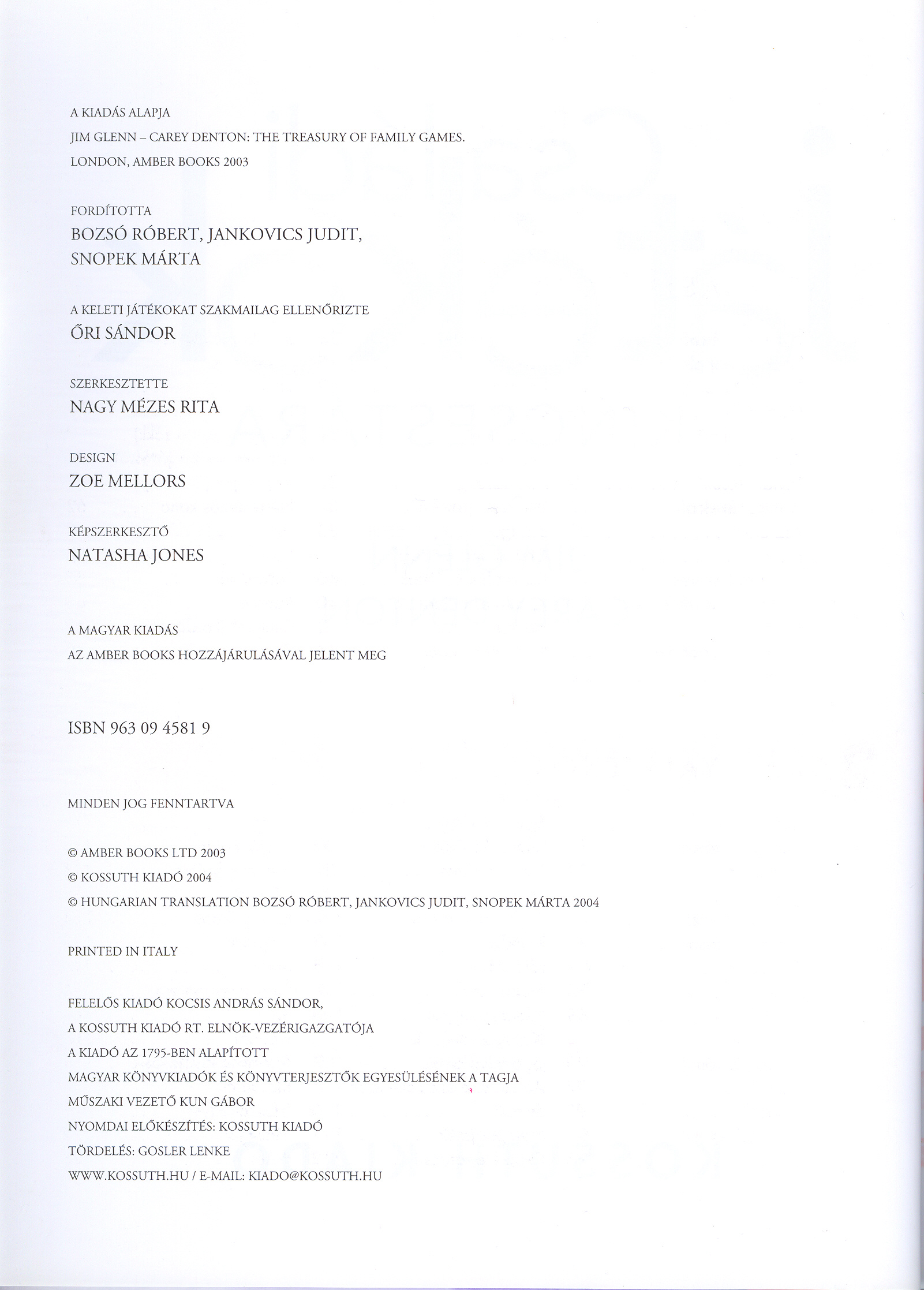 A KIADÁS ALAPJA
JIM GLENN – CAREY DENTON: THE TREASURY OF FAMILY GAMES.
LONDON, AMBER BOOKS 2003

FORDÍTOTTA
BOZSÓ RÓBERT, JANKOVICS JUDIT,
SNOPEK MÁRTA

A KELETI JÁTÉKOKAT SZAKMAILAG ELLENŐRIZTE
ŐRI SÁNDOR

SZERKESZTETTE
NAGY MÉZES RITA

DESIGN
ZOE MELLORS

KÉPSZERKESZTŐ
NATASHA JONES

A MAGYAR KIADÁS
AZ AMBER BOOKS HOZZÁJÁRULÁSÁVAL JELENT MEG

ISBN 963 09 4581 9

MINDEN JOG FENNTARTVA

© AMBER BOOKS LTD 2003
© KOSSUTH KIADÓ 2004
© HUNGARIAN TRANSLATION BOZSÓ RÓBERT, JANKOVICS JUDIT, SNOPEK MÁRTA 2004

PRINTED IN ITALY

FELELŐS KIADÓ KOCSIS ANDRÁS SÁNDOR,
A KOSSUTH KIADÓ RT. ELNÖK-VEZÉRIGAZGATÓJA
A KIADÓ AZ 1795-BEN ALAPÍTOTT
MAGYAR KÖNYVKIADÓK ÉS KÖNYVTERJESZTŐK EGYESÜLÉSÉNEK A TAGJA
MŰSZAKI VEZETŐ KUN GÁBOR
NYOMDAI ELŐKÉSZÍTÉS: KOSSUTH KIADÓ
TÖRDELÉS: GOSLER LENKE
WWW.KOSSUTH.HU / E-MAIL: KIADO@KOSSUTH.HU